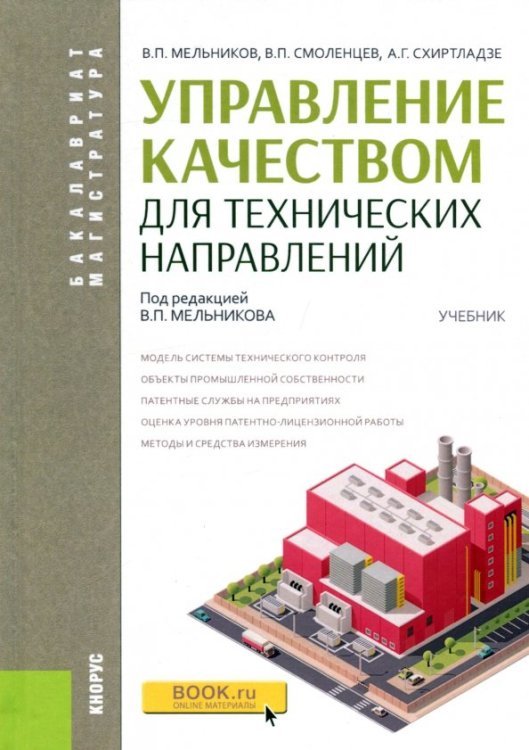 БАКАЛАВРИАТ
МАГИСТРАТУРА

В.П. МЕЛЬНИКОВ, В.П. СМОЛЕНЦЕВ, А.Г. СХИРТЛАДЗЕ

УПРАВЛЕНИЕ КАЧЕСТВОМ
ДЛЯ ТЕХНИЧЕСКИХ НАПРАВЛЕНИЙ

Под редакцией
В.П. МЕЛЬНИКОВА

УЧЕБНИК

МОДЕЛЬ СИСТЕМЫ ТЕХНИЧЕСКОГО КОНТРОЛЯ
ОБЪЕКТЫ ПРОМЫШЛЕННОЙ СОБСТВЕННОСТИ
ПАТЕНТНЫЕ СЛУЖБЫ НА ПРЕДПРИЯТИЯХ
ОЦЕНКА УРОВНЯ ПАТЕНТНО-ЛИЦЕНЗИОННОЙ РАБОТЫ
МЕТОДЫ И СРЕДСТВА ИЗМЕРЕНИЯ

КНОРУС

BOOK.ru
ONLINE МАТЕРИАЛЫ